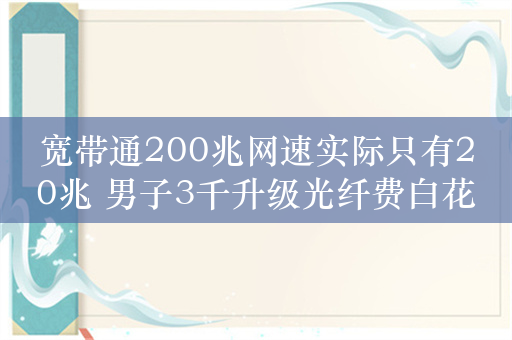 宽带通200兆网速实际只有20兆 男子3千升级光纤费白花